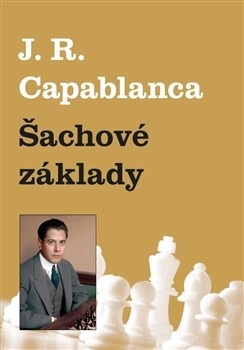 J. R.
Capablanca

Šachové
základy